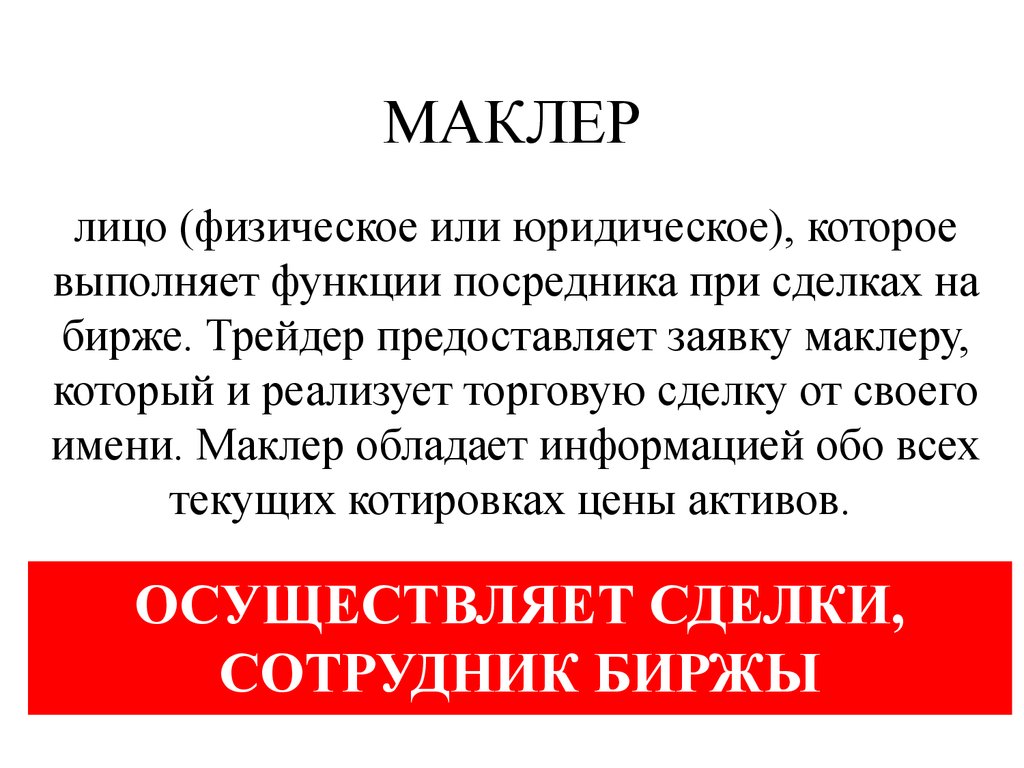 МАКЛЕР

лицо (физическое или юридическое), которое выполняет функции посредника при сделках на бирже. Трейдер предоставляет заявку маклеру, который и реализует торговую сделку от своего имени. Маклер обладает информацией обо всех текущих котировках цены активов.

ОСУЩЕСТВЛЯЕТ СДЕЛКИ, СОТРУДНИК БИРЖЫ